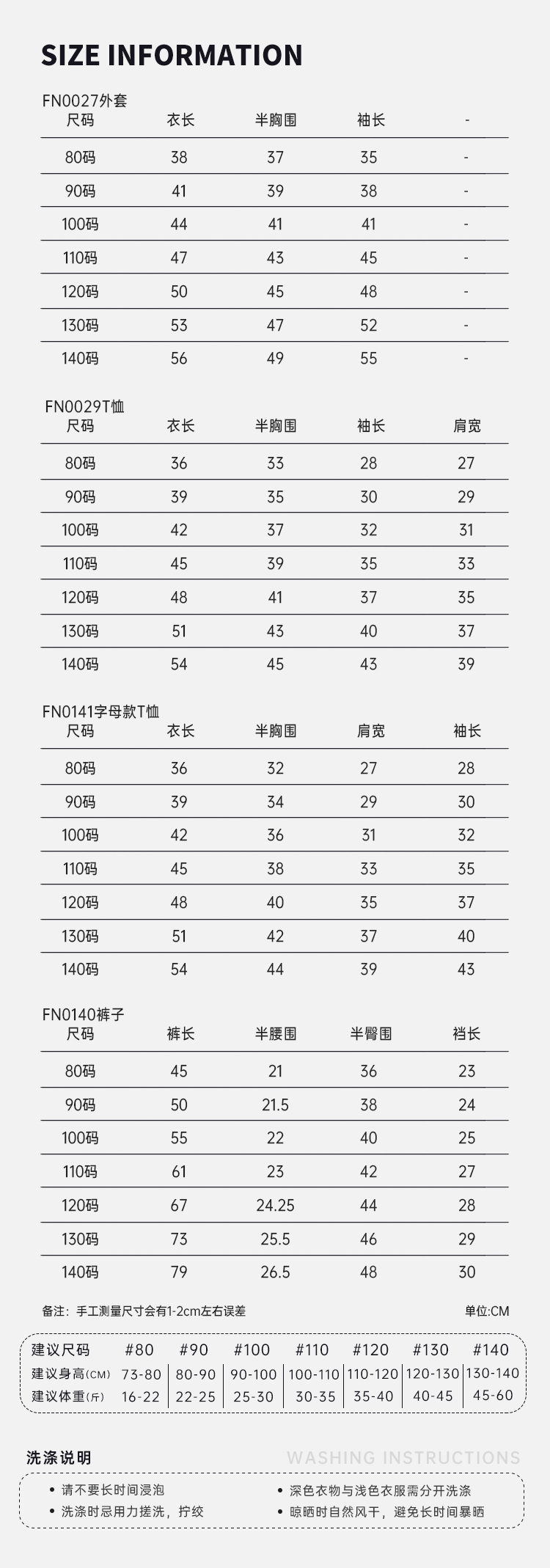 SIZE INFORMATION

FN0027外套

| 尺码 | 衣长 | 半胸围 | 袖长 | - |
|---|---|---|---|---|
| 80码 | 38 | 37 | 35 | - |
| 90码 | 41 | 39 | 38 | - |
| 100码 | 44 | 41 | 41 | - |
| 110码 | 47 | 43 | 45 | - |
| 120码 | 50 | 45 | 48 | - |
| 130码 | 53 | 47 | 52 | - |
| 140码 | 56 | 49 | 55 | - |

FN0029T恤

| 尺码 | 衣长 | 半胸围 | 袖长 | 肩宽 |
|---|---|---|---|---|
| 80码 | 36 | 33 | 28 | 27 |
| 90码 | 39 | 35 | 30 | 29 |
| 100码 | 42 | 37 | 32 | 31 |
| 110码 | 45 | 39 | 35 | 33 |
| 120码 | 48 | 41 | 37 | 35 |
| 130码 | 51 | 43 | 40 | 37 |
| 140码 | 54 | 45 | 43 | 39 |

FN0141字母款T恤

| 尺码 | 衣长 | 半胸围 | 肩宽 | 袖长 |
|---|---|---|---|---|
| 80码 | 36 | 32 | 27 | 28 |
| 90码 | 39 | 34 | 29 | 30 |
| 100码 | 42 | 36 | 31 | 32 |
| 110码 | 45 | 38 | 33 | 35 |
| 120码 | 48 | 40 | 35 | 37 |
| 130码 | 51 | 42 | 37 | 40 |
| 140码 | 54 | 44 | 39 | 43 |

FN0140裤子

| 尺码 | 裤长 | 半腰围 | 半臀围 | 裆长 |
|---|---|---|---|---|
| 80码 | 45 | 21 | 36 | 23 |
| 90码 | 50 | 21.5 | 38 | 24 |
| 100码 | 55 | 22 | 40 | 25 |
| 110码 | 61 | 23 | 42 | 27 |
| 120码 | 67 | 24.25 | 44 | 28 |
| 130码 | 73 | 25.5 | 46 | 29 |
| 140码 | 79 | 26.5 | 48 | 30 |

备注：手工测量尺寸会有1-2cm左右误差

单位:CM

| 建议尺码 | #80 | #90 | #100 | #110 | #120 | #130 | #140 |
|---|---|---|---|---|---|---|---|
| 建议身高(CM) | 73-80 | 80-90 | 90-100 | 100-110 | 110-120 | 120-130 | 130-140 |
| 建议体重(斤) | 16-22 | 22-25 | 25-30 | 30-35 | 35-40 | 40-45 | 45-60 |

洗涤说明 WASHING INSTRUCTIONS

• 请不要长时间浸泡
• 洗涤时忌用力搓洗，拧绞
• 深色衣物与浅色衣服需分开洗涤
• 晾晒时自然风干，避免长时间暴晒